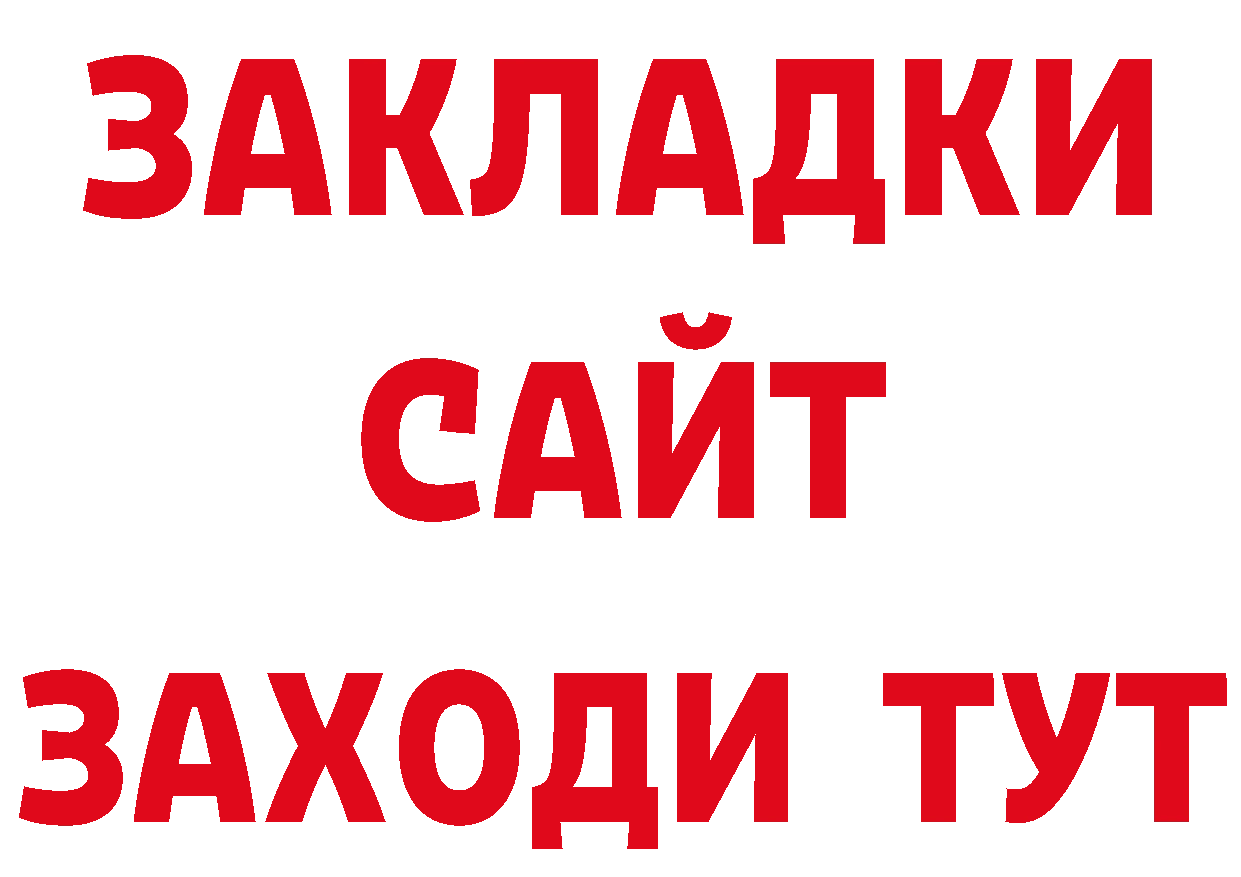 ЗАКЛАДКИ
САЙТ
ЗАХОДИ ТУТ